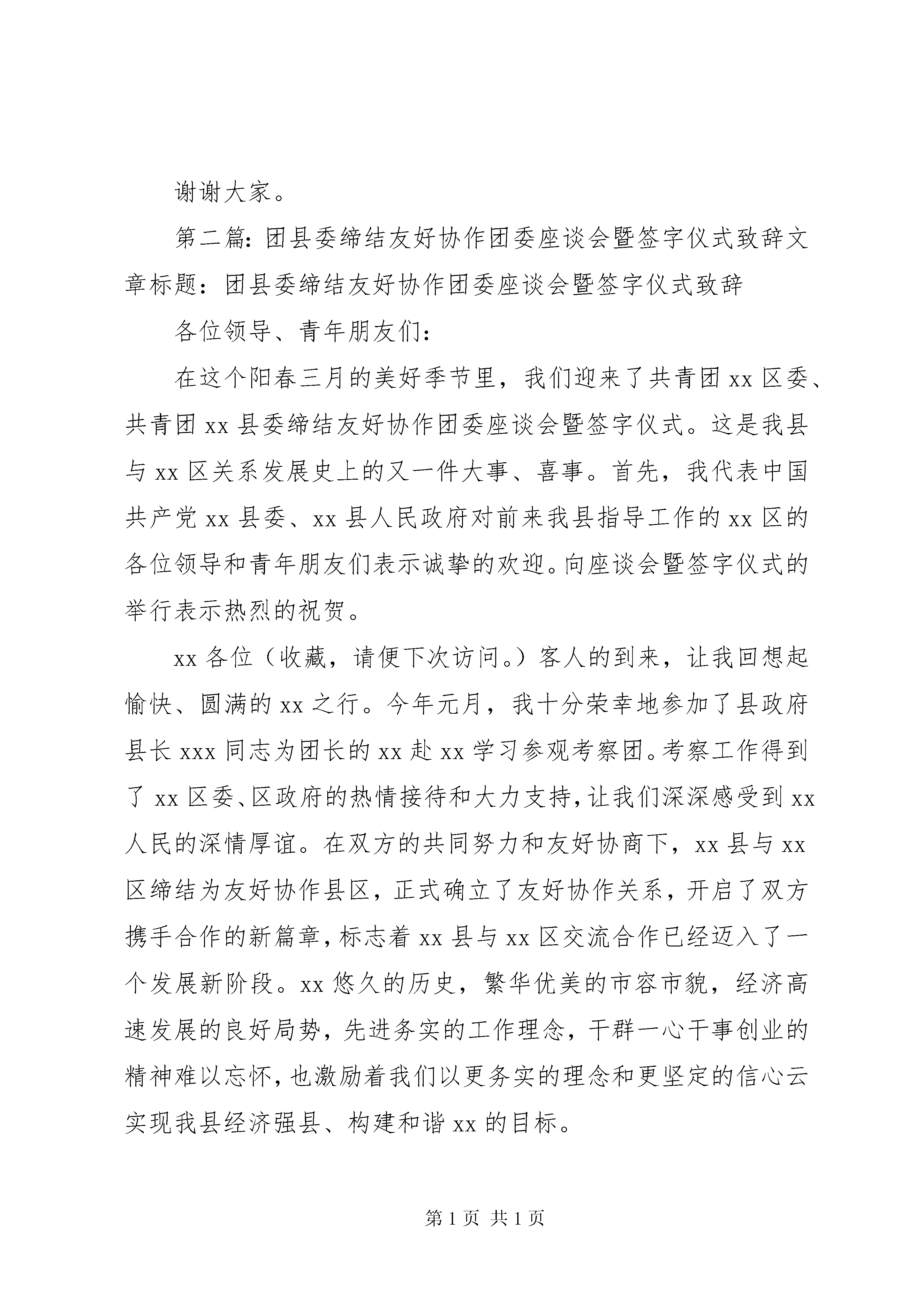 谢谢大家。

第二篇：团县委缔结友好协作团委座谈会暨签字仪式致辞文章标题：团县委缔结友好协作团委座谈会暨签字仪式致辞

各位领导、青年朋友们：

在这个阳春三月的美好季节里，我们迎来了共青团 xx 区委、共青团 xx 县委缔结友好协作团委座谈会暨签字仪式。这是我县与 xx 区关系发展史上的又一件大事、喜事。首先，我代表中国共产党 xx 县委、xx 县人民政府对前来我县指导工作的 xx 区的各位领导和青年朋友们表示诚挚的欢迎。向座谈会暨签字仪式的举行表示热烈的祝贺。

xx 各位（收藏，请便下次访问。）客人的到来，让我回想起愉快、圆满的 xx 之行。今年元月，我十分荣幸地参加了县政府县长 xxx 同志为团长的 xx 赴 xx 学习参观考察团。考察工作得到了 xx 区委、区政府的热情接待和大力支持，让我们深深感受到 xx 人民的深情厚谊。在双方的共同努力和友好协商下，xx 县与 xx 区缔结为友好协作县区，正式确立了友好协作关系，开启了双方携手合作的新篇章，标志着 xx 县与 xx 区交流合作已经迈入了一个发展新阶段。xx 悠久的历史，繁华优美的市容市貌，经济高速发展的良好局势，先进务实的工作理念，干群一心干事创业的精神难以忘怀，也激励着我们以更务实的理念和更坚定的信心云实现我县经济强县、构建和谐 xx 的目标。

第 1 页 共 1 页